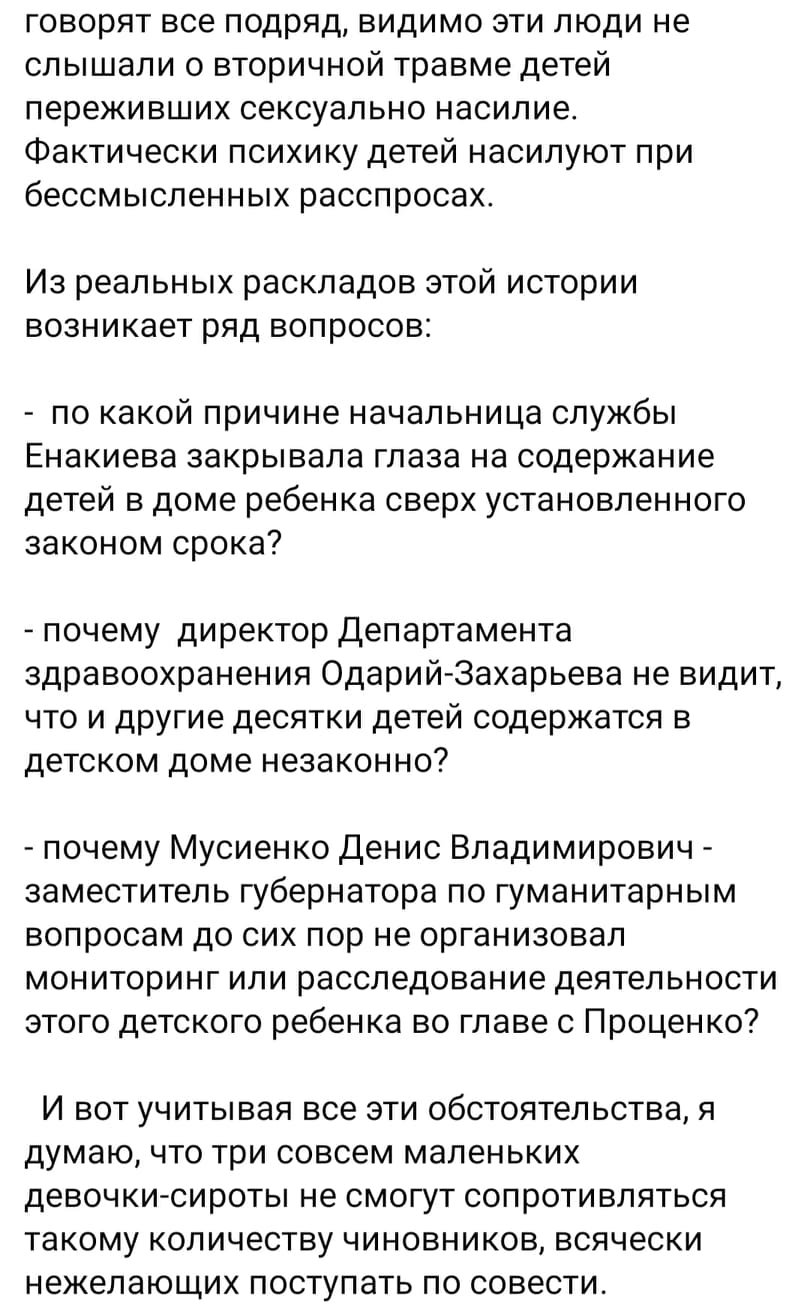 говорят все подряд, видимо эти люди не слышали о вторичной травме детей переживших сексуально насилие. Фактически психику детей насилуют при бессмысленных расспросах.

Из реальных раскладов этой истории возникает ряд вопросов:

- по какой причине начальница службы Енакиева закрывала глаза на содержание детей в доме ребенка сверх установленного законом срока?

- почему директор Департамента здравоохранения Одарий-Захарьева не видит, что и другие десятки детей содержатся в детском доме незаконно?

- почему Мусиенко Денис Владимирович - заместитель губернатора по гуманитарным вопросам до сих пор не организовал мониторинг или расследование деятельности этого детского ребенка во главе с Проценко?

И вот учитывая все эти обстоятельства, я думаю, что три совсем маленьких девочки-сироты не смогут сопротивляться такому количеству чиновников, всячески нежелающих поступать по совести.